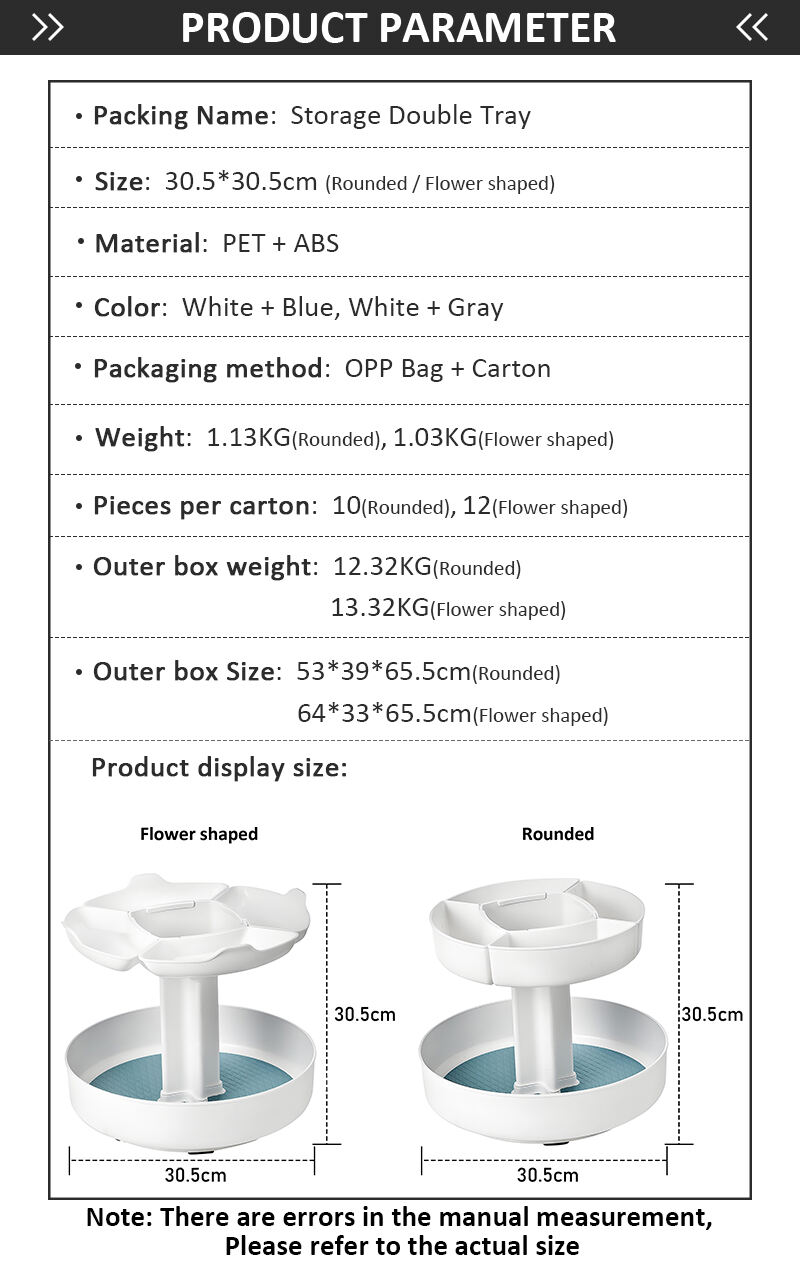 PRODUCT PARAMETER

• Packing Name: Storage Double Tray

• Size: 30.5*30.5cm (Rounded / Flower shaped)

• Material: PET + ABS

• Color: White + Blue, White + Gray

• Packaging method: OPP Bag + Carton

• Weight: 1.13KG(Rounded), 1.03KG(Flower shaped)

• Pieces per carton: 10(Rounded), 12(Flower shaped)

• Outer box weight: 12.32KG(Rounded)
13.32KG(Flower shaped)

• Outer box Size: 53*39*65.5cm(Rounded)
64*33*65.5cm(Flower shaped)

Product display size:

Flower shaped

30.5cm

30.5cm

Rounded

30.5cm

30.5cm

Note: There are errors in the manual measurement, Please refer to the actual size